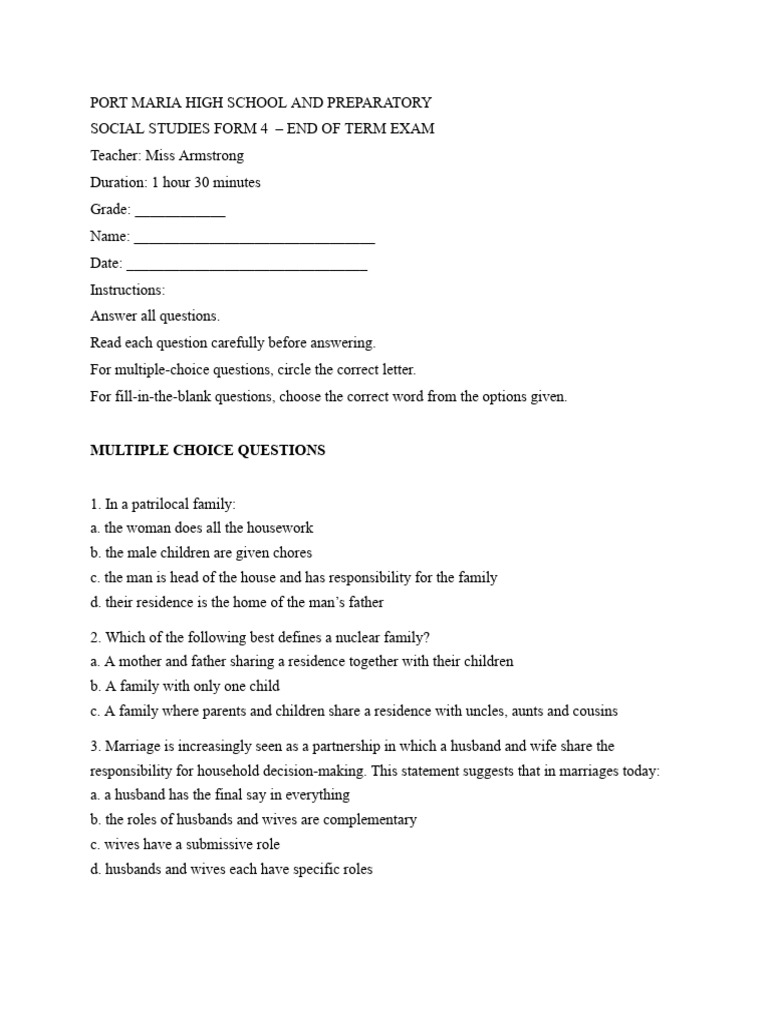 PORT MARIA HIGH SCHOOL AND PREPARATORY
SOCIAL STUDIES FORM 4 – END OF TERM EXAM
Teacher: Miss Armstrong
Duration: 1 hour 30 minutes
Grade: ____________
Name: ________________________________
Date: ________________________________
Instructions:
Answer all questions.
Read each question carefully before answering.
For multiple-choice questions, circle the correct letter.
For fill-in-the-blank questions, choose the correct word from the options given.

MULTIPLE CHOICE QUESTIONS

1. In a patrilocal family:
a. the woman does all the housework
b. the male children are given chores
c. the man is head of the house and has responsibility for the family
d. their residence is the home of the man's father

2. Which of the following best defines a nuclear family?
a. A mother and father sharing a residence together with their children
b. A family with only one child
c. A family where parents and children share a residence with uncles, aunts and cousins

3. Marriage is increasingly seen as a partnership in which a husband and wife share the responsibility for household decision-making. This statement suggests that in marriages today:
a. a husband has the final say in everything
b. the roles of husbands and wives are complementary
c. wives have a submissive role
d. husbands and wives each have specific roles